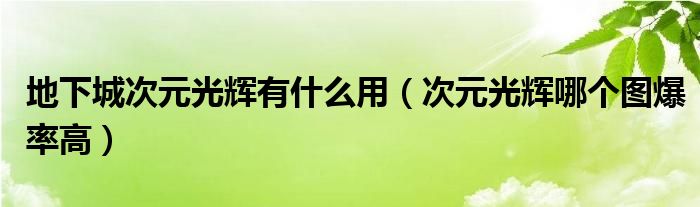 地下城次元光辉有什么用（次元光辉哪个图爆率高）